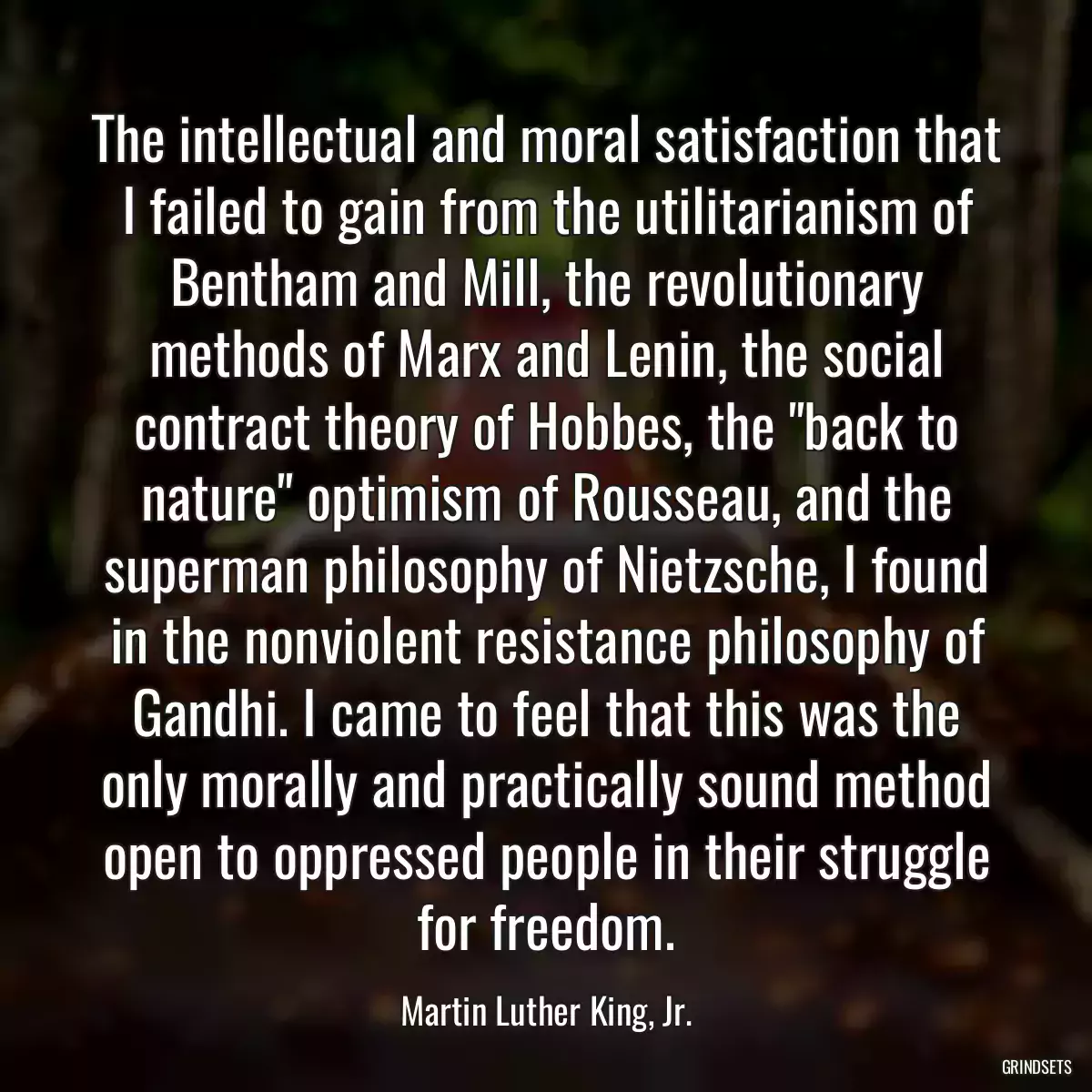 The intellectual and moral satisfaction that I failed to gain from the utilitarianism of Bentham and Mill, the revolutionary methods of Marx and Lenin, the social contract theory of Hobbes, the "back to nature" optimism of Rousseau, and the superman philosophy of Nietzsche, I found in the nonviolent resistance philosophy of Gandhi. I came to feel that this was the only morally and practically sound method open to oppressed people in their struggle for freedom.

Martin Luther King, Jr.

GRINDSETS